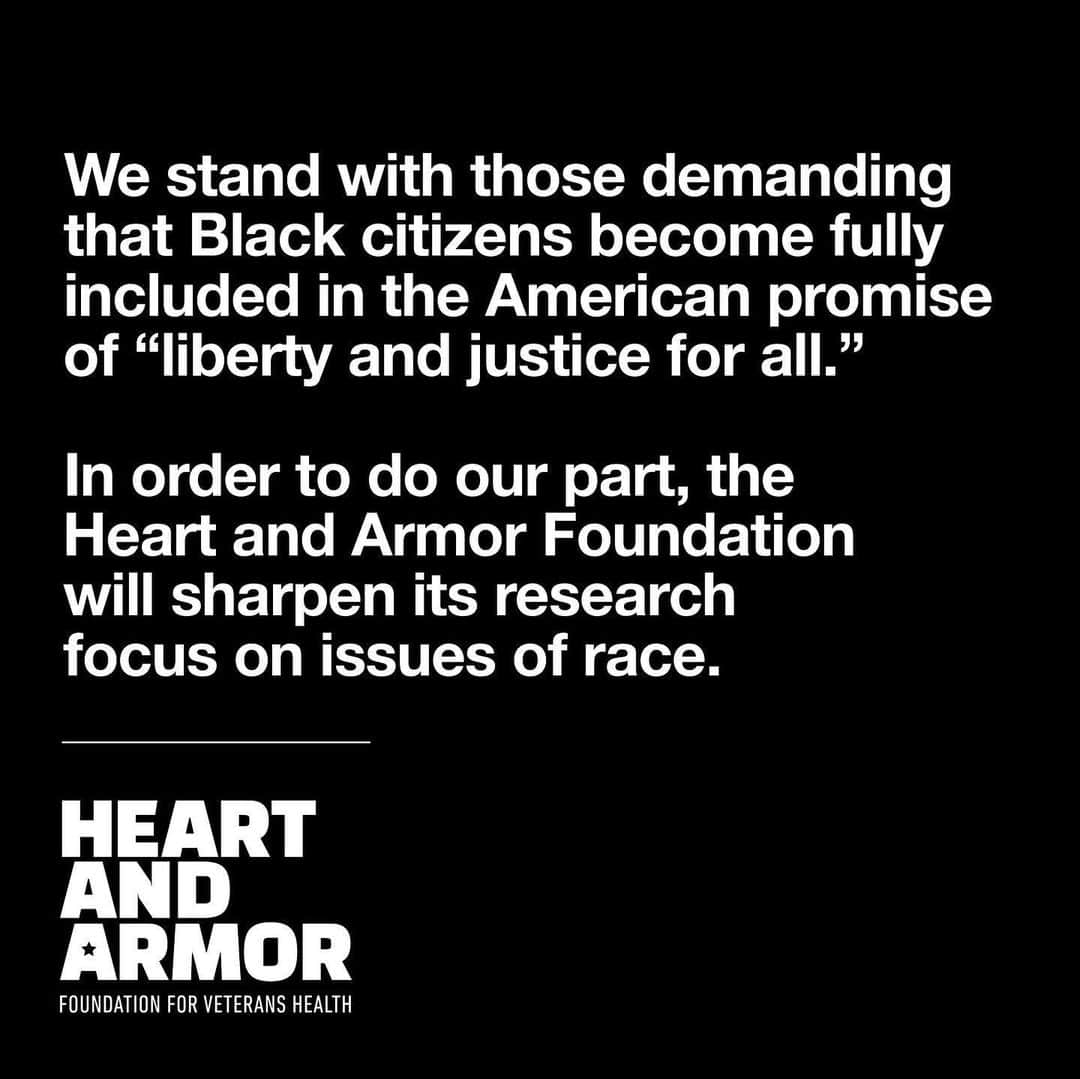 We stand with those demanding that Black citizens become fully included in the American promise of “liberty and justice for all.”

In order to do our part, the Heart and Armor Foundation will sharpen its research focus on issues of race.

HEART
AND
ARMOR
FOUNDATION FOR VETERANS HEALTH